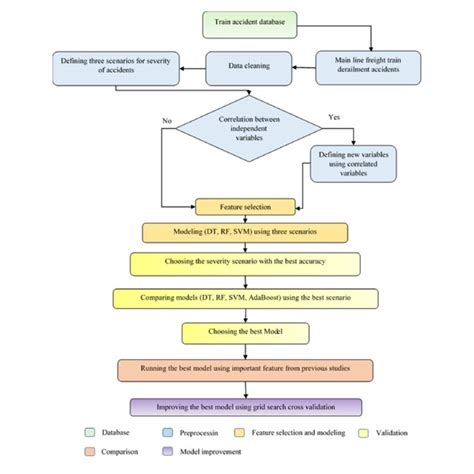 Train accident database

Main line freight train derailment accidents

Data cleaning

Defining three scenarios for severity of accidents

Correlation between independent variables

No

Yes

Defining new variables using correlated variables

Feature selection

Modeling (DT, RF, SVM) using three scenarios

Choosing the severity scenario with the best accuracy

Comparing models (DT, RF, SVM, AdaBoost) using the best scenario

Choosing the best Model

Running the best model using important feature from previous studies

Improving the best model using grid search cross validation

Database

Preprocessin

Feature selection and modeling

Validation

Comparison

Model improvement